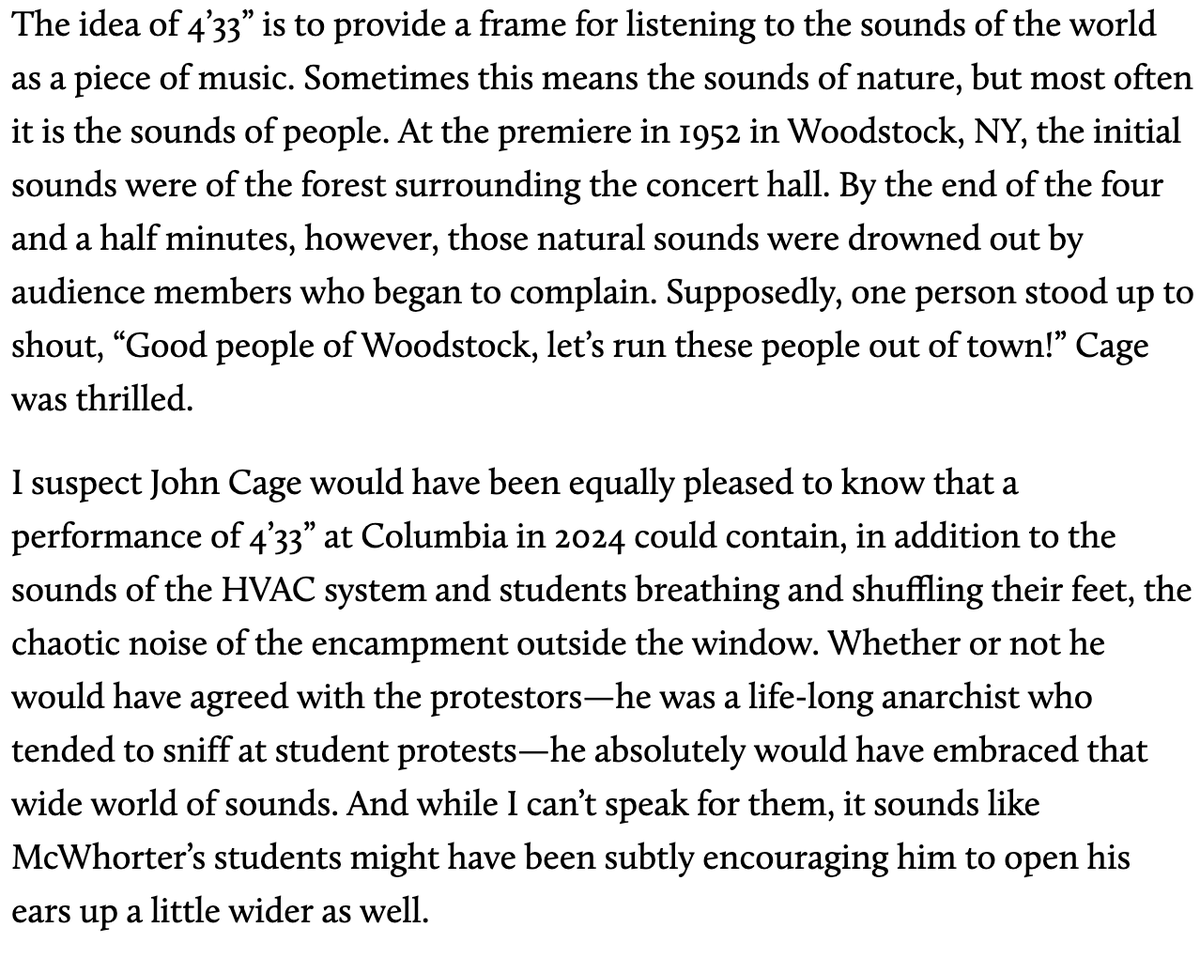 The idea of 4’33” is to provide a frame for listening to the sounds of the world as a piece of music. Sometimes this means the sounds of nature, but most often it is the sounds of people. At the premiere in 1952 in Woodstock, NY, the initial sounds were of the forest surrounding the concert hall. By the end of the four and a half minutes, however, those natural sounds were drowned out by audience members who began to complain. Supposedly, one person stood up to shout, “Good people of Woodstock, let’s run these people out of town!” Cage was thrilled.

I suspect John Cage would have been equally pleased to know that a performance of 4’33” at Columbia in 2024 could contain, in addition to the sounds of the HVAC system and students breathing and shuffling their feet, the chaotic noise of the encampment outside the window. Whether or not he would have agreed with the protestors—he was a life-long anarchist who tended to sniff at student protests—he absolutely would have embraced that wide world of sounds. And while I can’t speak for them, it sounds like McWhorter’s students might have been subtly encouraging him to open his ears up a little wider as well.